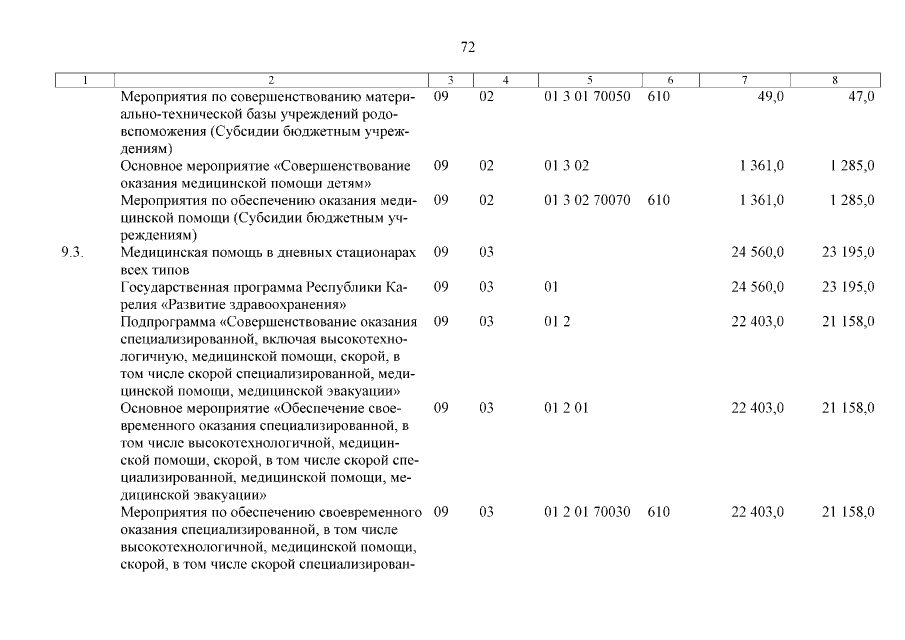 72

| 1 | 2 | 3 | 4 | 5 | 6 | 7 | 8 |
|---|---|---|---|---|---|---|---|
| | Мероприятия по совершенствованию материально-технической базы учреждений родовспоможения (Субсидии бюджетным учреждениям) | 09 | 02 | 01 3 01 70050 | 610 | 49,0 | 47,0 |
| | Основное мероприятие «Совершенствование оказания медицинской помощи детям» | 09 | 02 | 01 3 02 | | 1 361,0 | 1 285,0 |
| | Мероприятия по обеспечению оказания медицинской помощи (Субсидии бюджетным учреждениям) | 09 | 02 | 01 3 02 70070 | 610 | 1 361,0 | 1 285,0 |
| 9.3. | Медицинская помощь в дневных стационарах всех типов | 09 | 03 | | | 24 560,0 | 23 195,0 |
| | Государственная программа Республики Карелия «Развитие здравоохранения» | 09 | 03 | 01 | | 24 560,0 | 23 195,0 |
| | Подпрограмма «Совершенствование оказания специализированной, включая высокотехнологичную, медицинской помощи, скорой, в том числе скорой специализированной, медицинской помощи, медицинской эвакуации» | 09 | 03 | 01 2 | | 22 403,0 | 21 158,0 |
| | Основное мероприятие «Обеспечение своевременного оказания специализированной, в том числе высокотехнологичной, медицинской помощи, скорой, в том числе скорой специализированной, медицинской помощи, медицинской эвакуации» | 09 | 03 | 01 2 01 | | 22 403,0 | 21 158,0 |
| | Мероприятия по обеспечению своевременного оказания специализированной, в том числе высокотехнологичной, медицинской помощи, скорой, в том числе скорой специализирован- | 09 | 03 | 01 2 01 70030 | 610 | 22 403,0 | 21 158,0 |